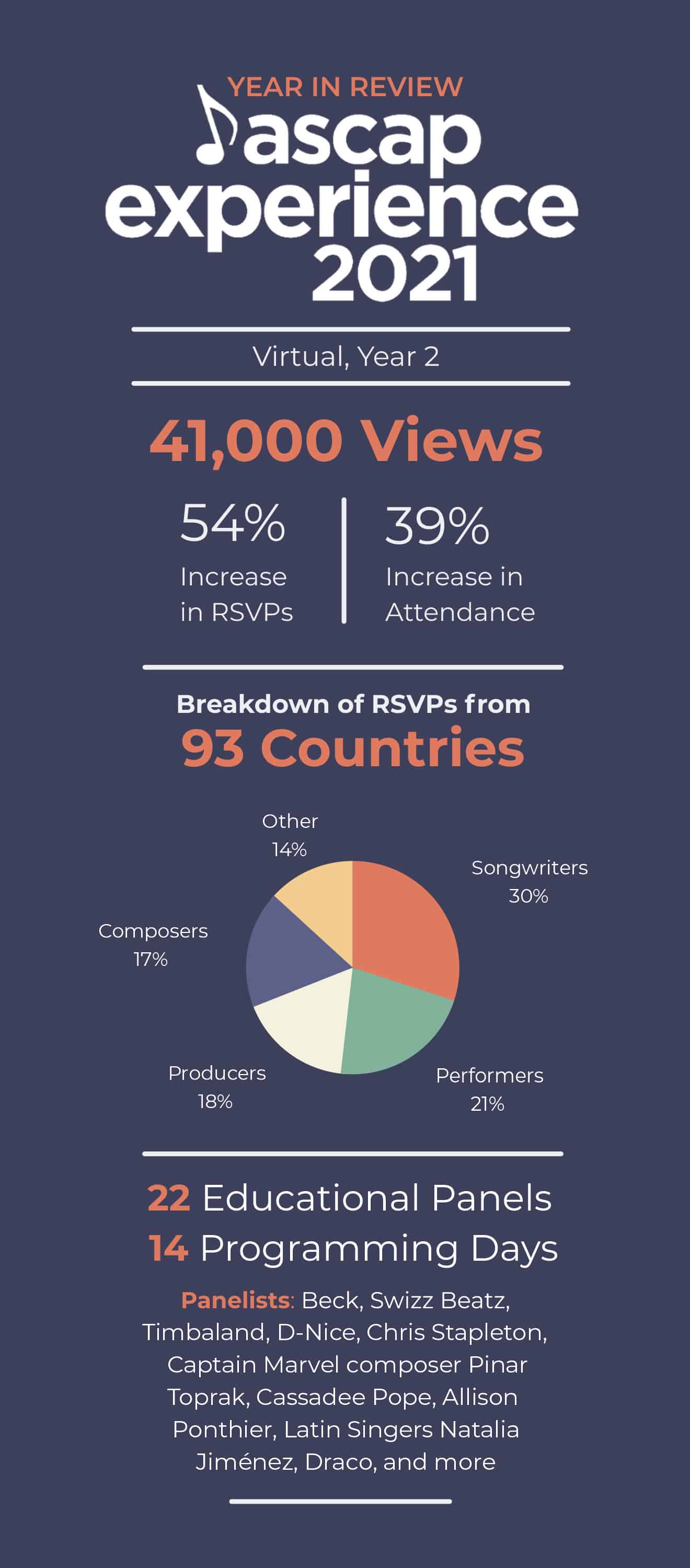 YEAR IN REVIEW
ascap experience 2021

Virtual, Year 2

41,000 Views

54%
Increase in RSVPs

39%
Increase in Attendance

Breakdown of RSVPs from
93 Countries

Other
14%

Songwriters
30%

Composers
17%

Producers
18%

Performers
21%

22 Educational Panels
14 Programming Days

Panelists: Beck, Swizz Beatz, Timbaland, D-Nice, Chris Stapleton, Captain Marvel composer Pinar Toprak, Cassadee Pope, Allison Ponthier, Latin Singers Natalia Jiménez, Draco, and more